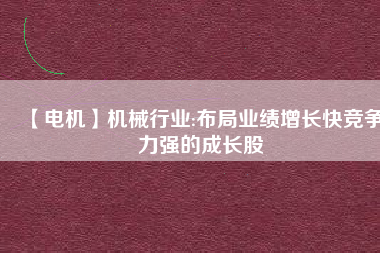 【电机】机械行业:布局业绩增长快竞争力强的成长股